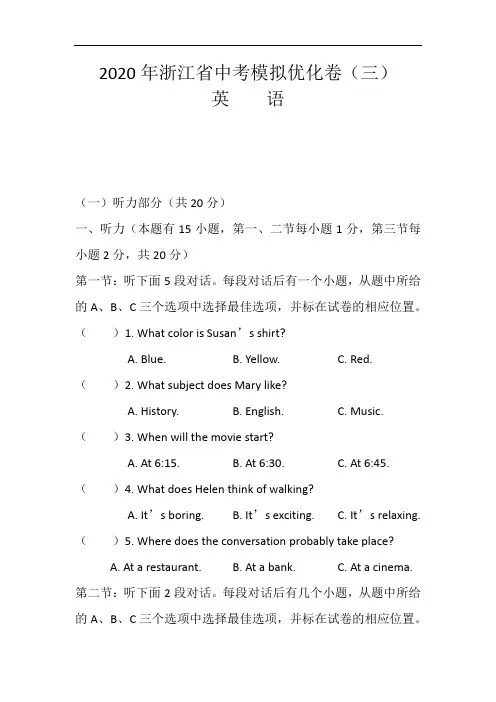 2020 年浙江省中考模拟优化卷（三）

英　　语

（一）听力部分（共 20 分）

一、听力（本题有 15 小题，第一、二节每小题 1 分，第三节每小题 2 分，共 20 分）

第一节：听下面 5 段对话。每段对话后有一个小题，从题中所给的 A、B、C 三个选项中选择最佳选项，并标在试卷的相应位置。

（　　）1. What color is Susan’s shirt?

A. Blue.　　B. Yellow.　　C. Red.

（　　）2. What subject does Mary like?

A. History.　　B. English.　　C. Music.

（　　）3. When will the movie start?

A. At 6:15.　　B. At 6:30.　　C. At 6:45.

（　　）4. What does Helen think of walking?

A. It’s boring.　　B. It’s exciting.　　C. It’s relaxing.

（　　）5. Where does the conversation probably take place?

A. At a restaurant.　　B. At a bank.　　C. At a cinema.

第二节：听下面 2 段对话。每段对话后有几个小题，从题中所给的 A、B、C 三个选项中选择最佳选项，并标在试卷的相应位置。